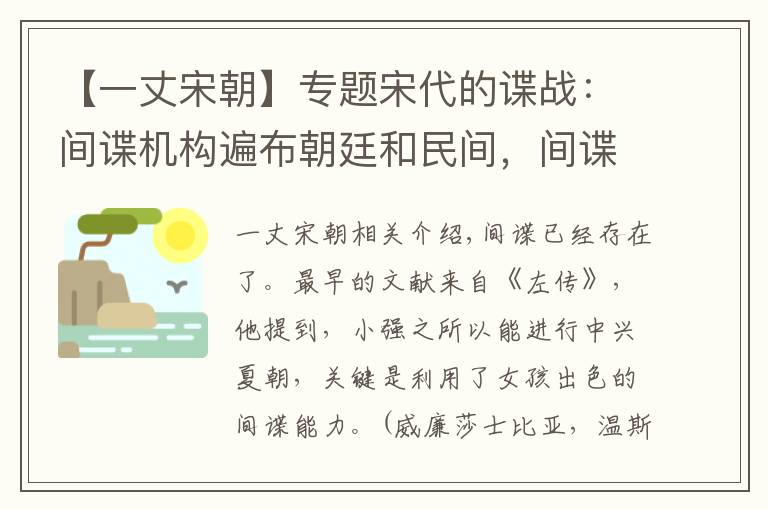 【一丈宋朝】专题宋代的谍战：间谍机构遍布朝廷和民间，间谍

一丈宋朝相关介绍,间谍已经存在了。最早的文献来自《左传》，他提到，小强之所以能进行中兴夏朝，关键是利用了女孩出色的间谍能力。（威廉莎士比亚，温斯